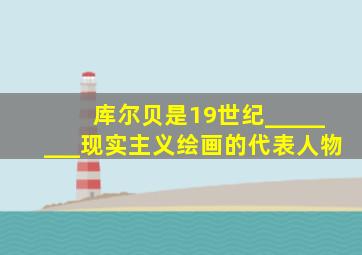 库尔贝是19世纪________现实主义绘画的代表人物